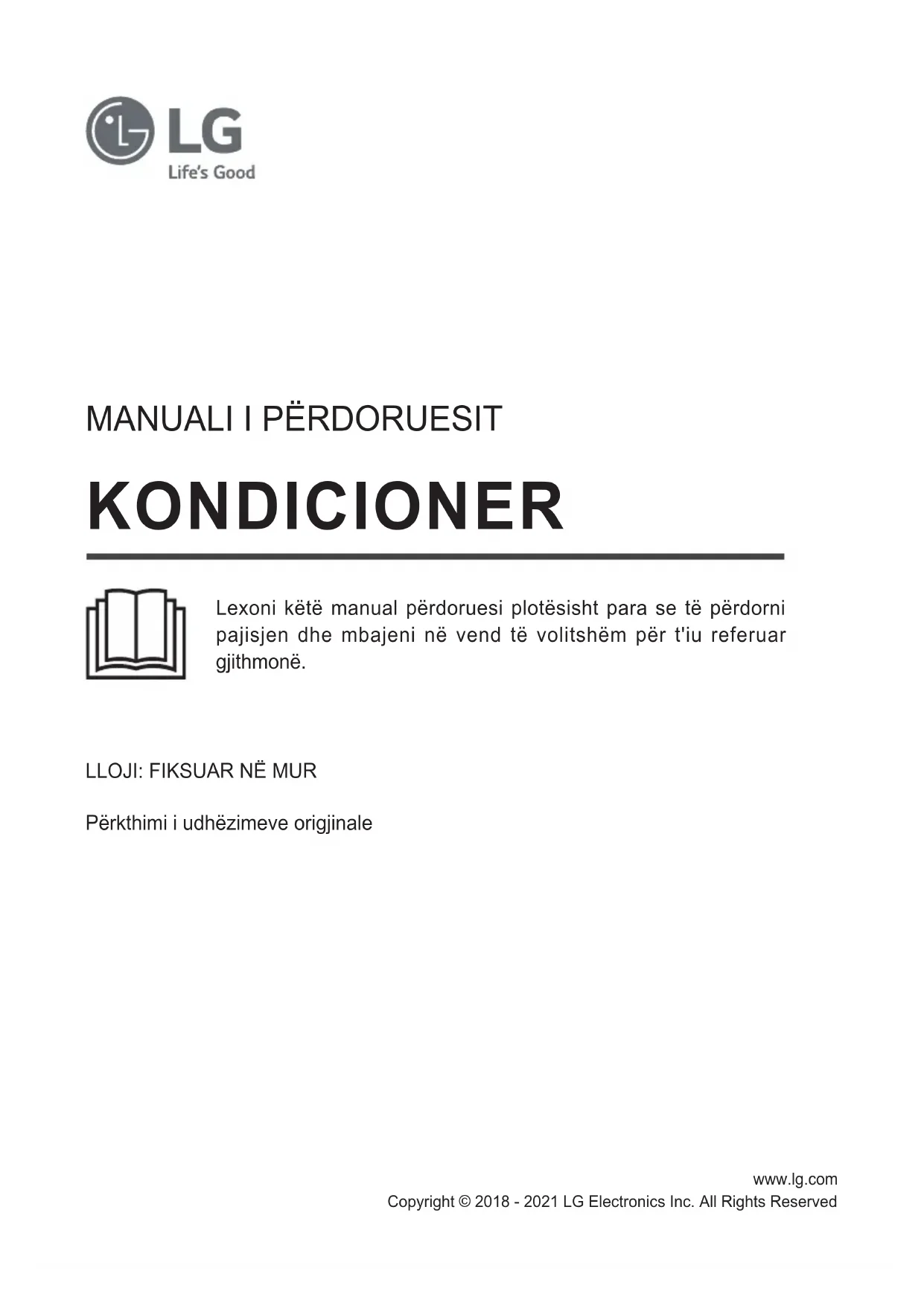 LG
Life's Good

MANUALI I PËRDORUESIT

KONDICIONER

Lexoni këtë manual përdoruesi plotësisht para se të përdorni pajisjen dhe mbajeni në vend të volitshëm për t'iu referuar gjithmonë.

LLOJI: FIKSUAR NË MUR

Përkthimi i udhëzimeve origjinale

www.lg.com
Copyright © 2018 - 2021 LG Electronics Inc. All Rights Reserved